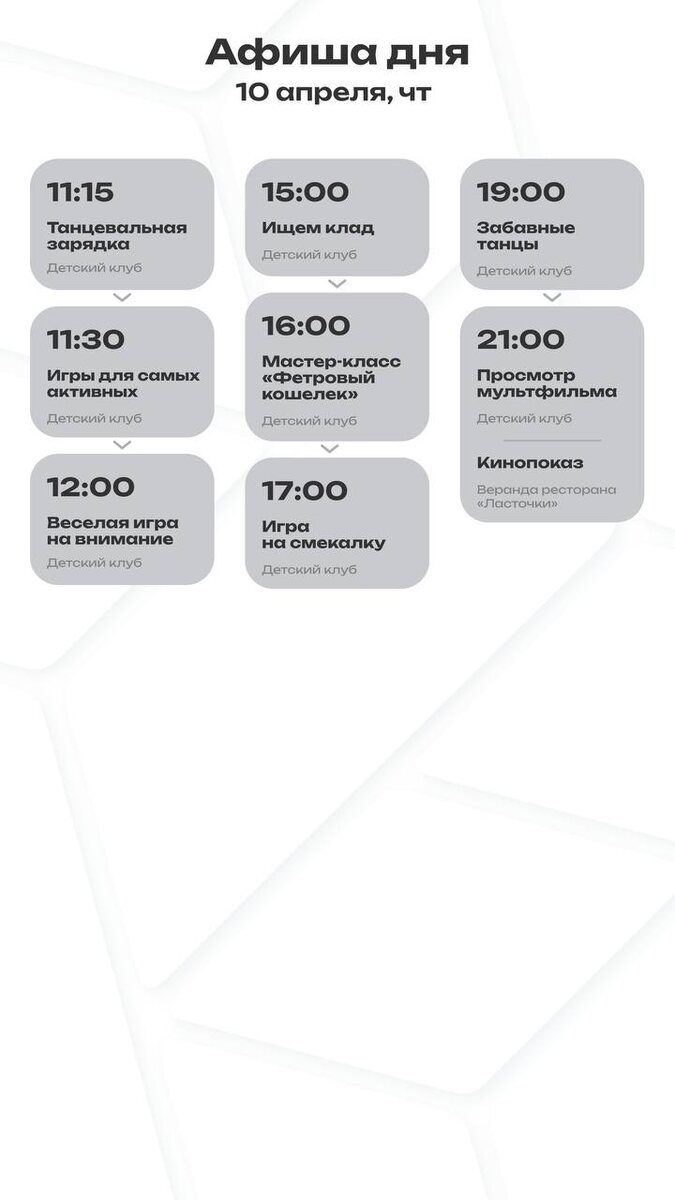 Афиша дня
10 апреля, чт

11:15
Танцевальная зарядка
Детский клуб

11:30
Игры для самых активных
Детский клуб

12:00
Веселая игра на внимание
Детский клуб

15:00
Ищем клад
Детский клуб

16:00
Мастер-класс «Фетровый кошелек»
Детский клуб

17:00
Игра на смекалку
Детский клуб

19:00
Забавные танцы
Детский клуб

21:00
Просмотр мультфильма
Детский клуб

Кинопоказ
Веранда ресторана «Ласточки»